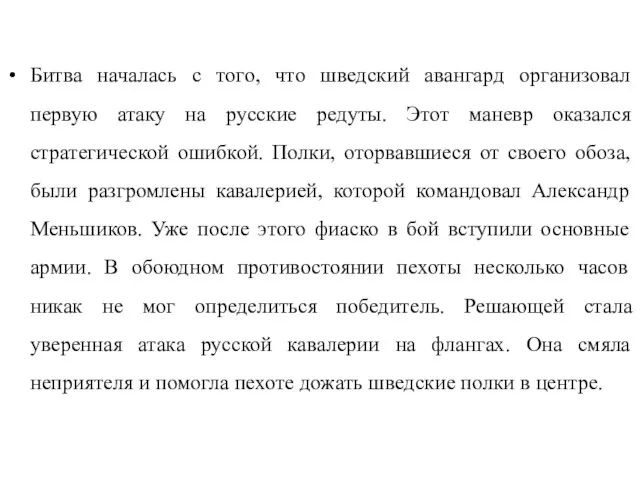 • Битва началась с того, что шведский авангард организовал первую атаку на русские редуты. Этот маневр оказался стратегической ошибкой. Полки, оторвавшиеся от своего обоза, были разгромлены кавалерией, которой командовал Александр Меньшиков. Уже после этого фиаско в бой вступили основные армии. В обоюдном противостоянии пехоты несколько часов никак не мог определиться победитель. Решающей стала уверенная атака русской кавалерии на флангах. Она смяла неприятеля и помогла пехоте дожать шведские полки в центре.